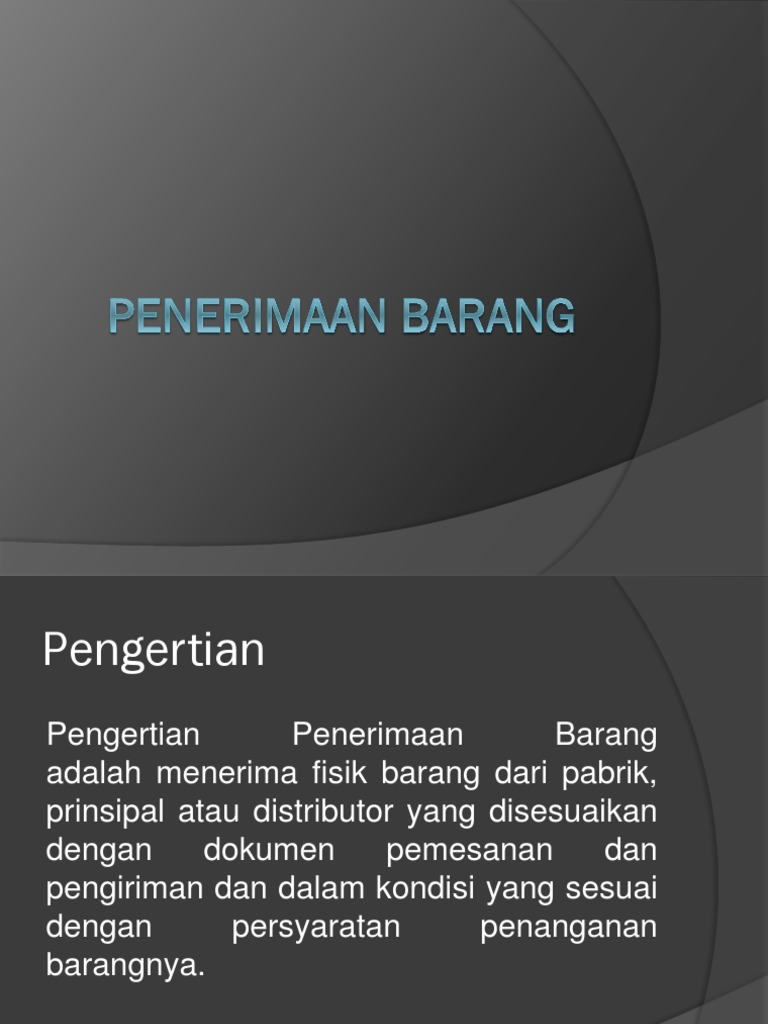 PENERIMAAN BARANG

Pengertian

Pengertian Penerimaan Barang adalah menerima fisik barang dari pabrik, prinsipal atau distributor yang disesuaikan dengan dokumen pemesanan dan pengiriman dan dalam kondisi yang sesuai dengan persyaratan penanganan barangnya.